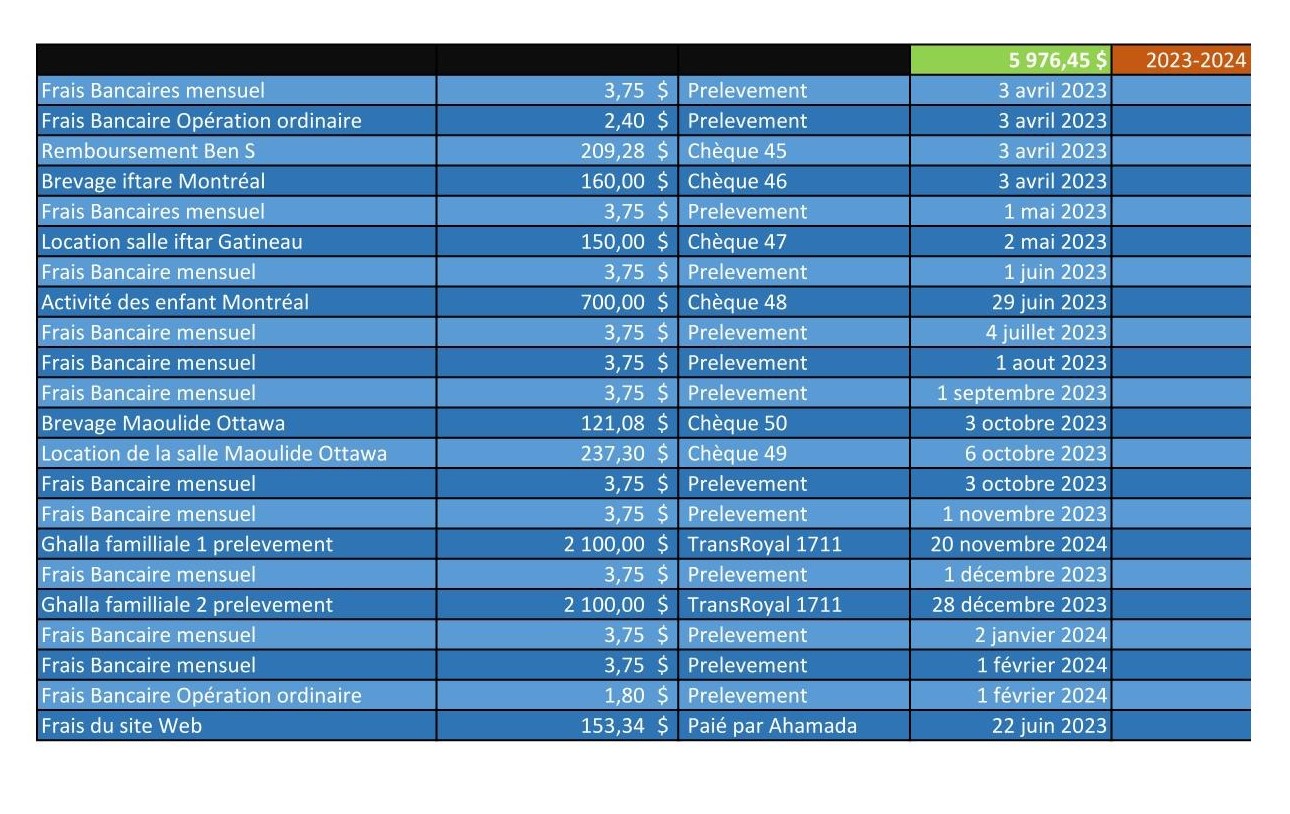 |  |  |  | 5 976,45 $ | 2023-2024 |
|---|---|---|---|---|
| Frais Bancaires mensuel | 3,75 $ | Prelevement | 3 avril 2023 |  |
| Frais Bancaire Opération ordinaire | 2,40 $ | Prelevement | 3 avril 2023 |  |
| Remboursement Ben S | 209,28 $ | Chèque 45 | 3 avril 2023 |  |
| Brevage iftare Montréal | 160,00 $ | Chèque 46 | 3 avril 2023 |  |
| Frais Bancaires mensuel | 3,75 $ | Prelevement | 1 mai 2023 |  |
| Location salle iftar Gatineau | 150,00 $ | Chèque 47 | 2 mai 2023 |  |
| Frais Bancaire mensuel | 3,75 $ | Prelevement | 1 juin 2023 |  |
| Activité des enfant Montréal | 700,00 $ | Chèque 48 | 29 juin 2023 |  |
| Frais Bancaire mensuel | 3,75 $ | Prelevement | 4 juillet 2023 |  |
| Frais Bancaire mensuel | 3,75 $ | Prelevement | 1 aout 2023 |  |
| Frais Bancaire mensuel | 3,75 $ | Prelevement | 1 septembre 2023 |  |
| Brevage Maoulide Ottawa | 121,08 $ | Chèque 50 | 3 octobre 2023 |  |
| Location de la salle Maoulide Ottawa | 237,30 $ | Chèque 49 | 6 octobre 2023 |  |
| Frais Bancaire mensuel | 3,75 $ | Prelevement | 3 octobre 2023 |  |
| Frais Bancaire mensuel | 3,75 $ | Prelevement | 1 novembre 2023 |  |
| Ghalla familliale 1 prelevement | 2 100,00 $ | TransRoyal 1711 | 20 novembre 2024 |  |
| Frais Bancaire mensuel | 3,75 $ | Prelevement | 1 décembre 2023 |  |
| Ghalla familliale 2 prelevement | 2 100,00 $ | TransRoyal 1711 | 28 décembre 2023 |  |
| Frais Bancaire mensuel | 3,75 $ | Prelevement | 2 janvier 2024 |  |
| Frais Bancaire mensuel | 3,75 $ | Prelevement | 1 février 2024 |  |
| Frais Bancaire Opération ordinaire | 1,80 $ | Prelevement | 1 février 2024 |  |
| Frais du site Web | 153,34 $ | Paié par Ahamada | 22 juin 2023 |  |